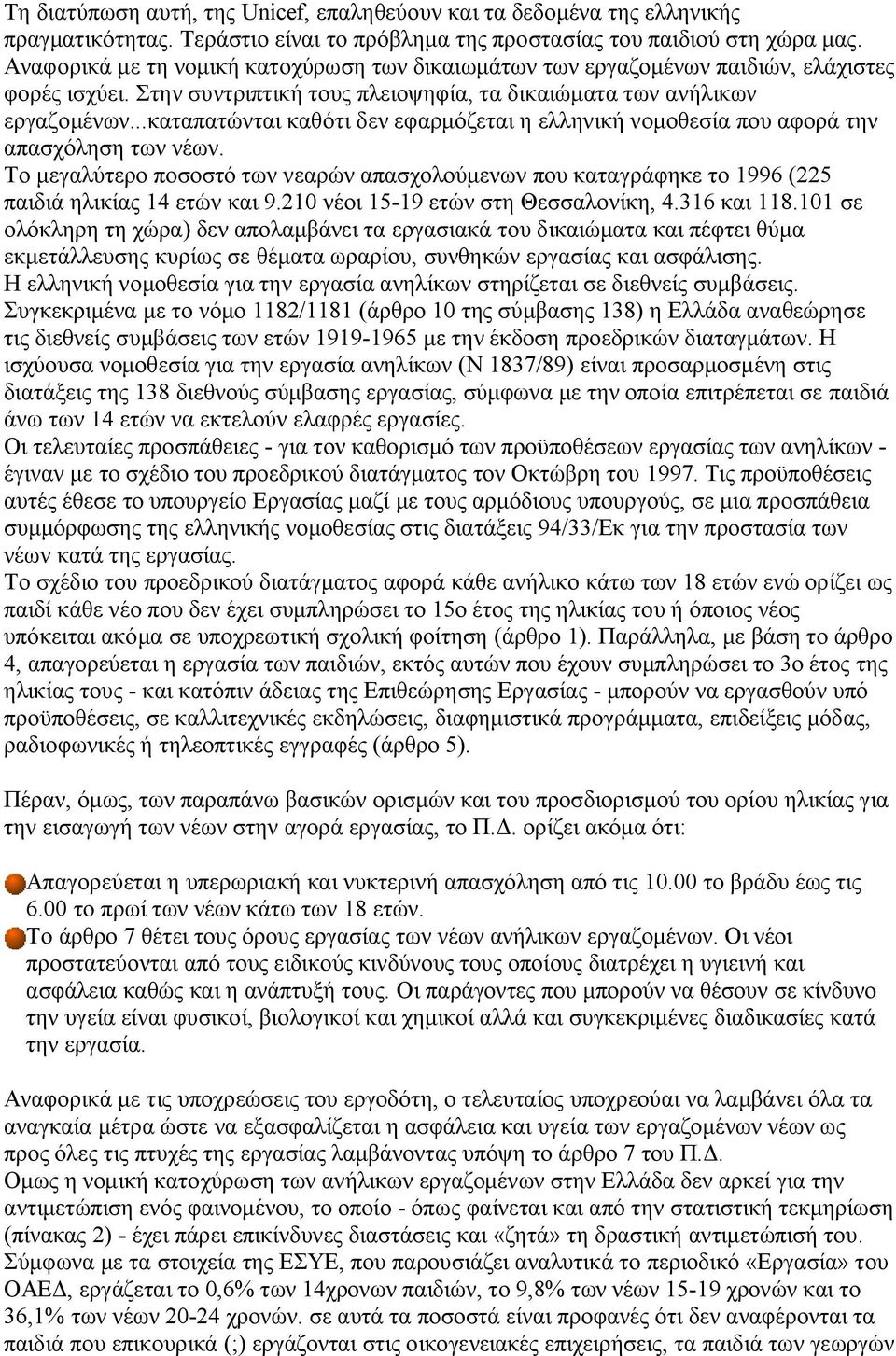 Τη διατύπωση αυτή, της Unicef, επαληθεύουν και τα δεδομένα της ελληνικής πραγματικότητας. Τεράστιο είναι το πρόβλημα της προστασίας του παιδιού στη χώρα μας. Αναφορικά με τη νομική κατοχύρωση των δικαιωμάτων των εργαζομένων παιδιών, ελάχιστες φορές ισχύει. Στην συντριπτική τους πλειοψηφία, τα δικαιώματα των ανήλικων εργαζομένων...καταπατώνται καθότι δεν εφαρμόζεται η ελληνική νομοθεσία που αφορά την απασχόληση των νέων.
Το μεγαλύτερο ποσοστό των νεαρών απασχολούμενων που καταγράφηκε το 1996 (225 παιδιά ηλικίας 14 ετών και 9.210 νέοι 15-19 ετών στη Θεσσαλονίκη, 4.316 και 118.101 σε ολόκληρη τη χώρα) δεν απολαμβάνει τα εργασιακά του δικαιώματα και πέφτει θύμα εκμετάλλευσης κυρίως σε θέματα ωραρίου, συνθηκών εργασίας και ασφάλισης.
Η ελληνική νομοθεσία για την εργασία ανηλίκων στηρίζεται σε διεθνείς συμβάσεις. Συγκεκριμένα με το νόμο 1182/1181 (άρθρο 10 της σύμβασης 138) η Ελλάδα αναθεώρησε τις διεθνείς συμβάσεις των ετών 1919-1965 με την έκδοση προεδρικών διαταγμάτων. Η ισχύουσα νομοθεσία για την εργασία ανηλίκων (Ν 1837/89) είναι προσαρμοσμένη στις διατάξεις της 138 διεθνούς σύμβασης εργασίας, σύμφωνα με την οποία επιτρέπεται σε παιδιά άνω των 14 ετών να εκτελούν ελαφρές εργασίες.
Οι τελευταίες προσπάθειες - για τον καθορισμό των προϋποθέσεων εργασίας των ανηλίκων - έγιναν με το σχέδιο του προεδρικού διατάγματος τον Οκτώβρη του 1997. Τις προϋποθέσεις αυτές έθεσε το υπουργείο Εργασίας μαζί με τους αρμόδιους υπουργούς, σε μια προσπάθεια συμμόρφωσης της ελληνικής νομοθεσίας στις διατάξεις 94/33/Εκ για την προστασία των νέων κατά της εργασίας.
Το σχέδιο του προεδρικού διατάγματος αφορά κάθε ανήλικο κάτω των 18 ετών ενώ ορίζει ως παιδί κάθε νέο που δεν έχει συμπληρώσει το 15ο έτος της ηλικίας του ή όποιος νέος υπόκειται ακόμα σε υποχρεωτική σχολική φοίτηση (άρθρο 1). Παράλληλα, με βάση το άρθρο 4, απαγορεύεται η εργασία των παιδιών, εκτός αυτών που έχουν συμπληρώσει το 3ο έτος της ηλικίας τους - και κατόπιν άδειας της Επιθεώρησης Εργασίας - μπορούν να εργασθούν υπό προϋποθέσεις, σε καλλιτεχνικές εκδηλώσεις, διαφημιστικά προγράμματα, επιδείξεις μόδας, ραδιοφωνικές ή τηλεοπτικές εγγραφές (άρθρο 5).

Πέραν, όμως, των παραπάνω βασικών ορισμών και του προσδιορισμού του ορίου ηλικίας για την εισαγωγή των νέων στην αγορά εργασίας, το Π.Δ. ορίζει ακόμα ότι:

Απαγορεύεται η υπερωριακή και νυκτερινή απασχόληση από τις 10.00 το βράδυ έως τις 6.00 το πρωί των νέων κάτω των 18 ετών.
Το άρθρο 7 θέτει τους όρους εργασίας των νέων ανήλικων εργαζομένων. Οι νέοι προστατεύονται από τους ειδικούς κινδύνους τους οποίους διατρέχει η υγιεινή και ασφάλεια καθώς και η ανάπτυξή τους. Οι παράγοντες που μπορούν να θέσουν σε κίνδυνο την υγεία είναι φυσικοί, βιολογικοί και χημικοί αλλά και συγκεκριμένες διαδικασίες κατά την εργασία.

Αναφορικά με τις υποχρεώσεις του εργοδότη, ο τελευταίος υποχρεούαι να λαμβάνει όλα τα αναγκαία μέτρα ώστε να εξασφαλίζεται η ασφάλεια και υγεία των εργαζομένων νέων ως προς όλες τις πτυχές της εργασίας λαμβάνοντας υπόψη το άρθρο 7 του Π.Δ.
Ομως η νομική κατοχύρωση των ανήλικων εργαζομένων στην Ελλάδα δεν αρκεί για την αντιμετώπιση ενός φαινομένου, το οποίο - όπως φαίνεται και από την στατιστική τεκμηρίωση (πίνακας 2) - έχει πάρει επικίνδυνες διαστάσεις και «ζητά» τη δραστική αντιμετώπισή του. Σύμφωνα με τα στοιχεία της ΕΣΥΕ, που παρουσιάζει αναλυτικά το περιοδικό «Εργασία» του ΟΑΕΔ, εργάζεται το 0,6% των 14χρονων παιδιών, το 9,8% των νέων 15-19 χρονών και το 36,1% των νέων 20-24 χρονών. σε αυτά τα ποσοστά είναι προφανές ότι δεν αναφέρονται τα παιδιά που επικουρικά (;) εργάζονται στις οικογενειακές επιχειρήσεις, τα παιδιά των γεωργών